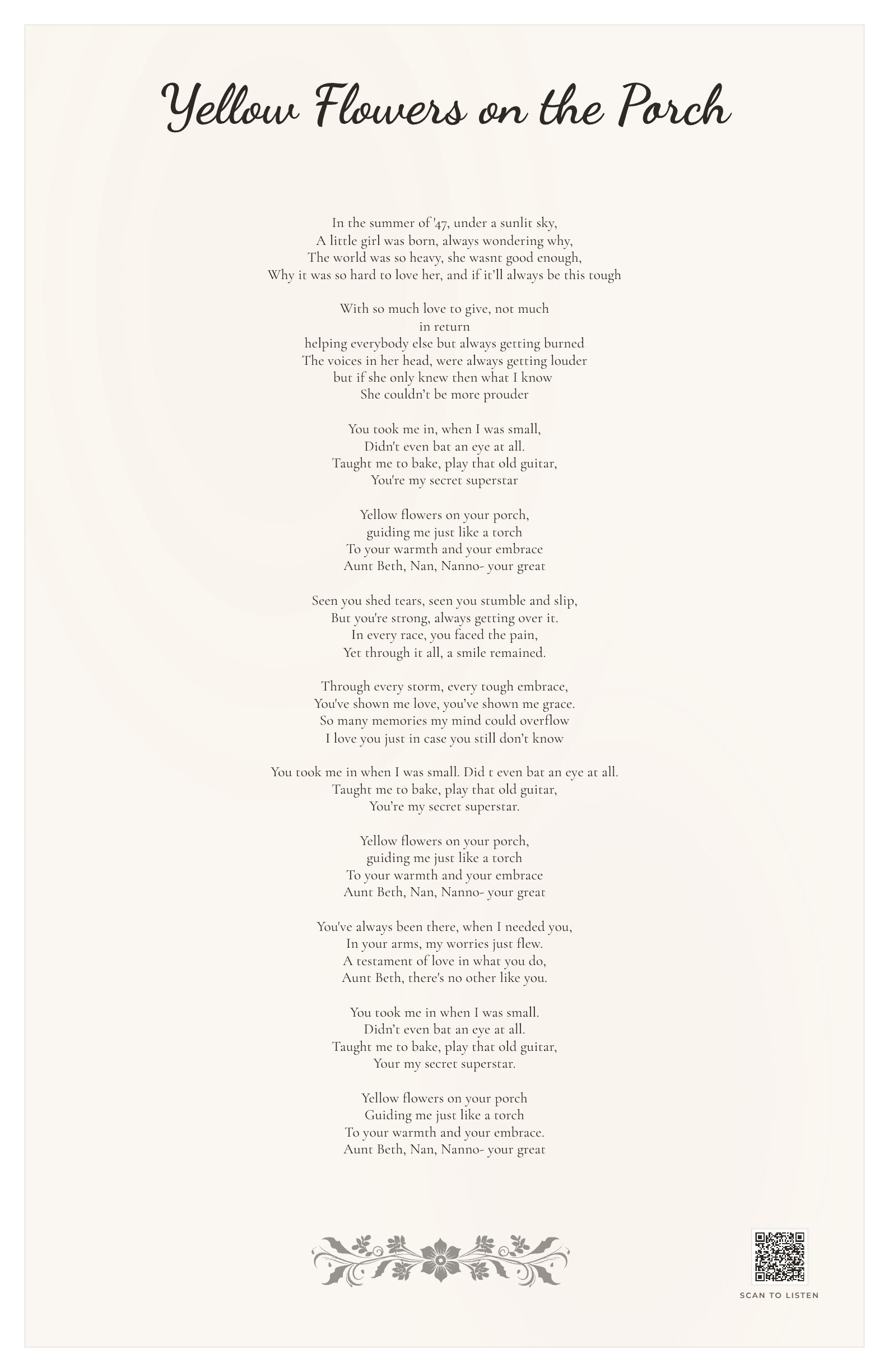 Yellow Flowers on the Porch

In the summer of '47, under a sunlit sky,
A little girl was born, always wondering why,
The world was so heavy, she wasnt good enough,
Why it was so hard to love her, and if it'll always be this tough

With so much love to give, not much
in return
helping everybody else but always getting burned
The voices in her head, were always getting louder
but if she only knew then what I know
She couldn't be more prouder

You took me in, when I was small,
Didn't even bat an eye at all.
Taught me to bake, play that old guitar,
You're my secret superstar

Yellow flowers on your porch,
guiding me just like a torch
To your warmth and your embrace
Aunt Beth, Nan, Nanno- your great

Seen you shed tears, seen you stumble and slip,
But you're strong, always getting over it.
In every race, you faced the pain,
Yet through it all, a smile remained.

Through every storm, every tough embrace,
You've shown me love, you've shown me grace.
So many memories my mind could overflow
I love you just in case you still don't know

You took me in when I was small. Did t even bat an eye at all.
Taught me to bake, play that old guitar,
You're my secret superstar.

Yellow flowers on your porch,
guiding me just like a torch
To your warmth and your embrace
Aunt Beth, Nan, Nanno- your great

You've always been there, when I needed you,
In your arms, my worries just flew.
A testament of love in what you do,
Aunt Beth, there's no other like you.

You took me in when I was small.
Didn't even bat an eye at all.
Taught me to bake, play that old guitar,
Your my secret superstar.

Yellow flowers on your porch
Guiding me just like a torch
To your warmth and your embrace.
Aunt Beth, Nan, Nanno- your great

SCAN TO LISTEN